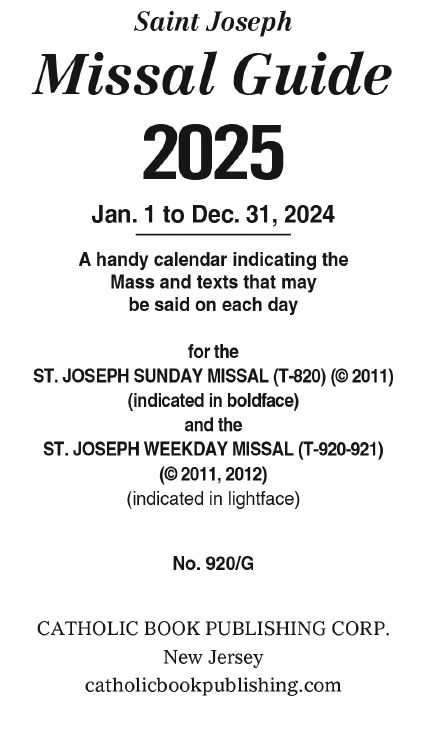 Saint Joseph
Missal Guide
2025

Jan. 1 to Dec. 31, 2024

A handy calendar indicating the Mass and texts that may be said on each day

for the
ST. JOSEPH SUNDAY MISSAL (T-820) (© 2011)
(indicated in boldface)
and the
ST. JOSEPH WEEKDAY MISSAL (T-920-921)
(© 2011, 2012)
(indicated in lightface)

No. 920/G

CATHOLIC BOOK PUBLISHING CORP.
New Jersey
catholicbookpublishing.com